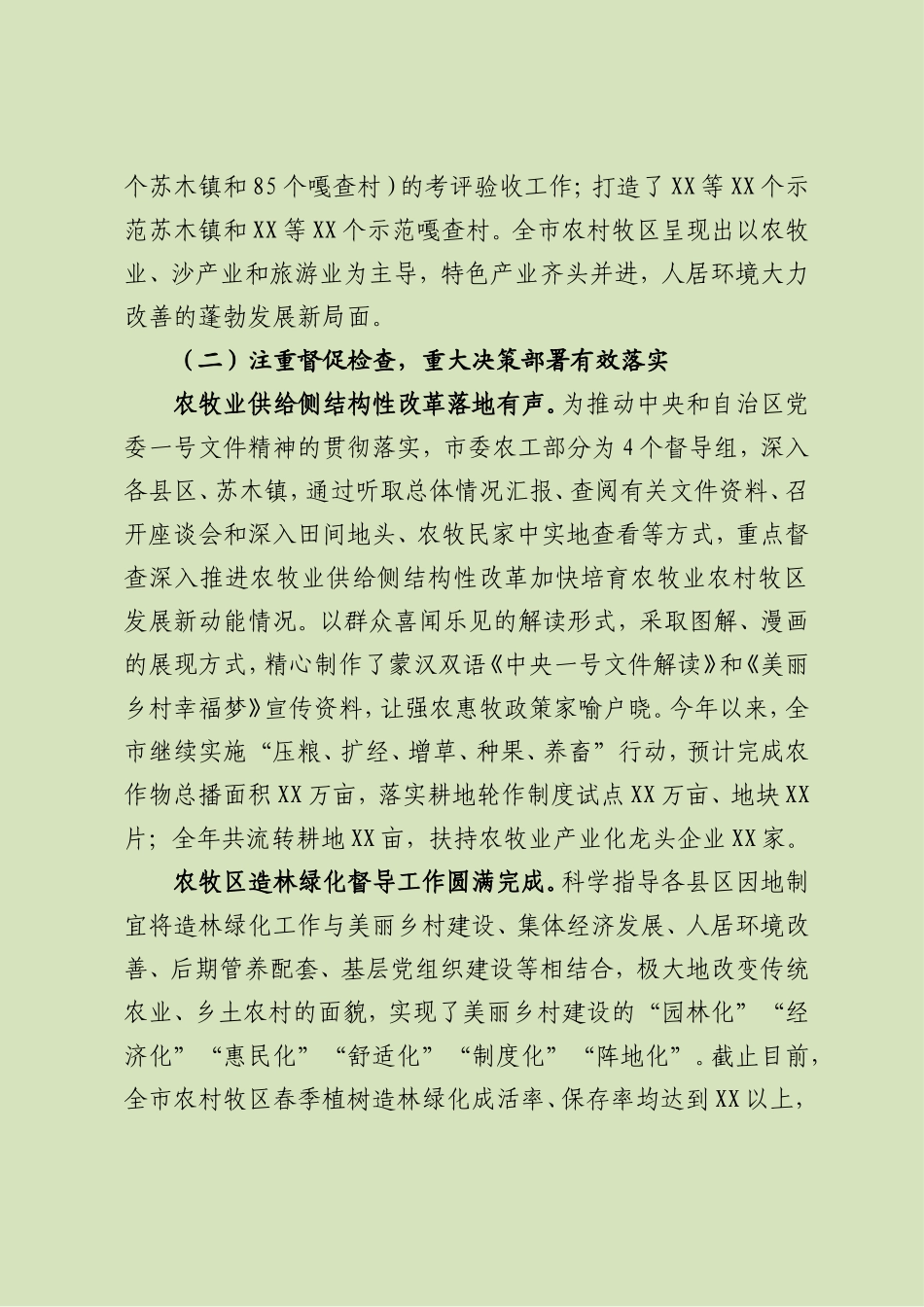 个苏木镇和85个嘎查村）的考评验收工作；打造了XX等XX个示范苏木镇和XX等XX个示范嘎查村。全市农村牧区呈现出以农牧业、沙产业和旅游业为主导，特色产业齐头并进，人居环境大力改善的蓬勃发展新局面。

（二）注重督促检查，重大决策部署有效落实

农牧业供给侧结构性改革落地有声。为推动中央和自治区党委一号文件精神的贯彻落实，市委农工部分为4个督导组，深入各县区、苏木镇，通过听取总体情况汇报、查阅有关文件资料、召开座谈会和深入田间地头、农牧民家中实地查看等方式，重点督查深入推进农牧业供给侧结构性改革加快培育农牧业农村牧区发展新动能情况。以群众喜闻乐见的解读形式，采取图解、漫画的展现方式，精心制作了蒙汉双语《中央一号文件解读》和《美丽乡村幸福梦》宣传资料，让强农惠牧政策家喻户晓。今年以来，全市继续实施“压粮、扩经、增草、种果、养畜”行动，预计完成农作物总播面积XX万亩，落实耕地轮作制度试点XX万亩、地块XX片；全年共流转耕地XX亩，扶持农牧业产业化龙头企业XX家。

农牧区造林绿化督导工作圆满完成。科学指导各县区因地制宜将造林绿化工作与美丽乡村建设、集体经济发展、人居环境改善、后期管养配套、基层党组织建设等相结合，极大地改变传统农业、乡土农村的面貌，实现了美丽乡村建设的“园林化”“经济化”“惠民化”“舒适化”“制度化”“阵地化”。截止目前，全市农村牧区春季植树造林绿化成活率、保存率均达到XX以上，